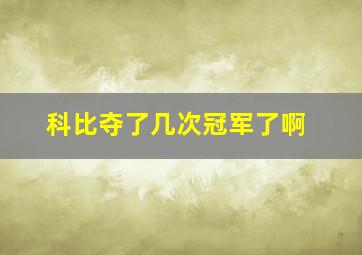 科比夺了几次冠军了啊